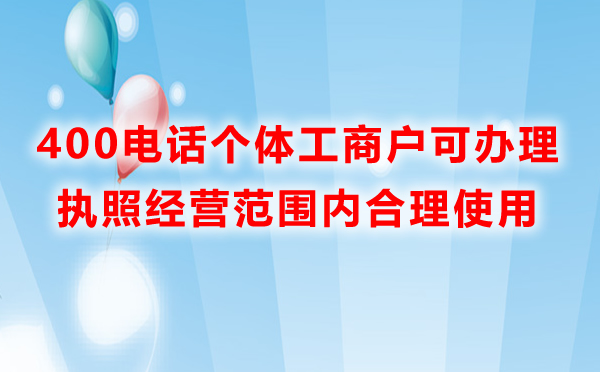 400电话个体工商户可办理
执照经营范围内合理使用